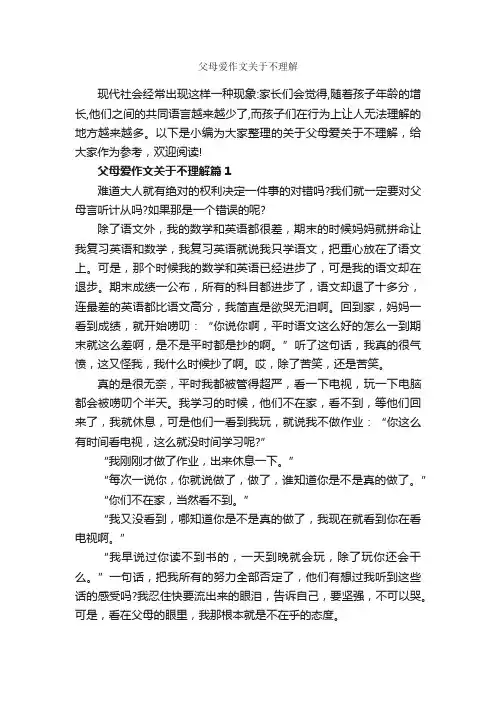 父母爱作文关于不理解

现代社会经常出现这样一种现象:家长们会觉得,随着孩子年龄的增长,他们之间的共同语言越来越少了,而孩子们在行为上让人无法理解的地方越来越多。以下是小编为大家整理的关于父母爱关于不理解，给大家作为参考，欢迎阅读!

父母爱作文关于不理解篇 1

难道大人就有绝对的权利决定一件事的对错吗?我们就一定要对父母言听计从吗?如果那是一个错误的呢?

除了语文外，我的数学和英语都很差，期末的时候妈妈就拼命让我复习英语和数学，我复习英语就说我只学语文，把重心放在了语文上。可是，那个时候我的数学和英语已经进步了，可是我的语文却在退步。期末成绩一公布，所有的科目都进步了，语文却退了十多分，连最差的英语都比语文高分，我简直是欲哭无泪啊。回到家，妈妈一看到成绩，就开始唠叨：“你说你啊，平时语文这么好的怎么一到期末就这么差啊，是不是平时都是抄的啊。”听了这句话，我真的很气愤，这又怪我，我什么时候抄了啊。哎，除了苦笑，还是苦笑。

真的是很无奈，平时我都被管得超严，看一下电视，玩一下电脑都会被唠叨个半天。我学习的时候，他们不在家，看不到，等他们回来了，我就休息，可是他们一看到我玩，就说我不做作业：“你这么有时间看电视，这么就没时间学习呢?”

“我刚刚才做了作业，出来休息一下。”

“每次一说你，你就说做了，做了，谁知道你是不是真的做了。”

“你们不在家，当然看不到。”

“我又没看到，哪知道你是不是真的做了，我现在就看到你在看电视啊。”

“我早说过你读不到书的，一天到晚就会玩，除了玩你还会干么。”一句话，把我所有的努力全部否定了，他们有想过我听到这些话的感受吗?我忍住快要流出来的眼泪，告诉自己，要坚强，不可以哭。可是，看在父母的眼里，我那根本就是不在乎的态度。